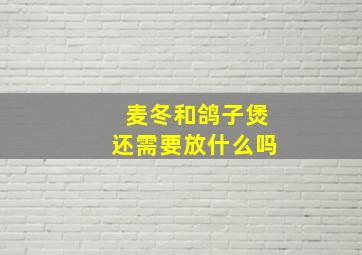 麦冬和鸽子煲
还需要放什么吗